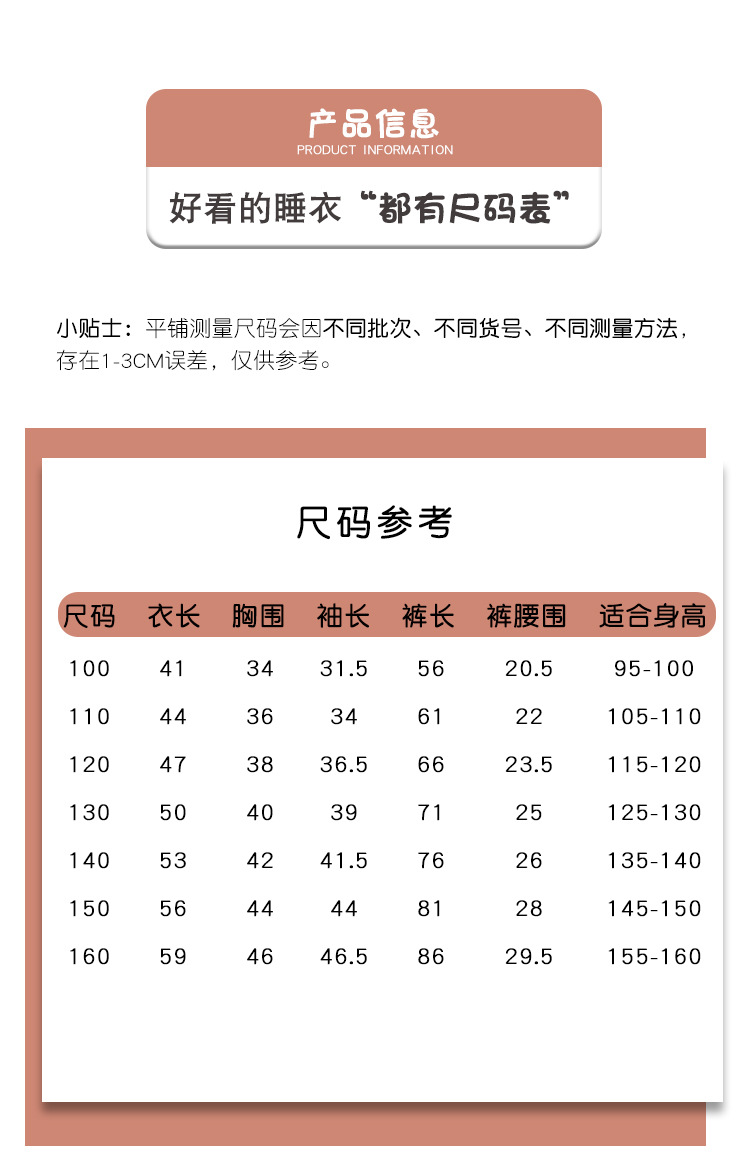 产品信息
PRODUCT INFORMATION

好看的睡衣“都有尺码表”

小贴士：平铺测量尺码会因不同批次、不同货号、不同测量方法，存在1-3CM误差，仅供参考。

尺码参考

| 尺码 | 衣长 | 胸围 | 袖长 | 裤长 | 裤腰围 | 适合身高 |
|---|---|---|---|---|---|---|
| 100 | 41 | 34 | 31.5 | 56 | 20.5 | 95-100 |
| 110 | 44 | 36 | 34 | 61 | 22 | 105-110 |
| 120 | 47 | 38 | 36.5 | 66 | 23.5 | 115-120 |
| 130 | 50 | 40 | 39 | 71 | 25 | 125-130 |
| 140 | 53 | 42 | 41.5 | 76 | 26 | 135-140 |
| 150 | 56 | 44 | 44 | 81 | 28 | 145-150 |
| 160 | 59 | 46 | 46.5 | 86 | 29.5 | 155-160 |